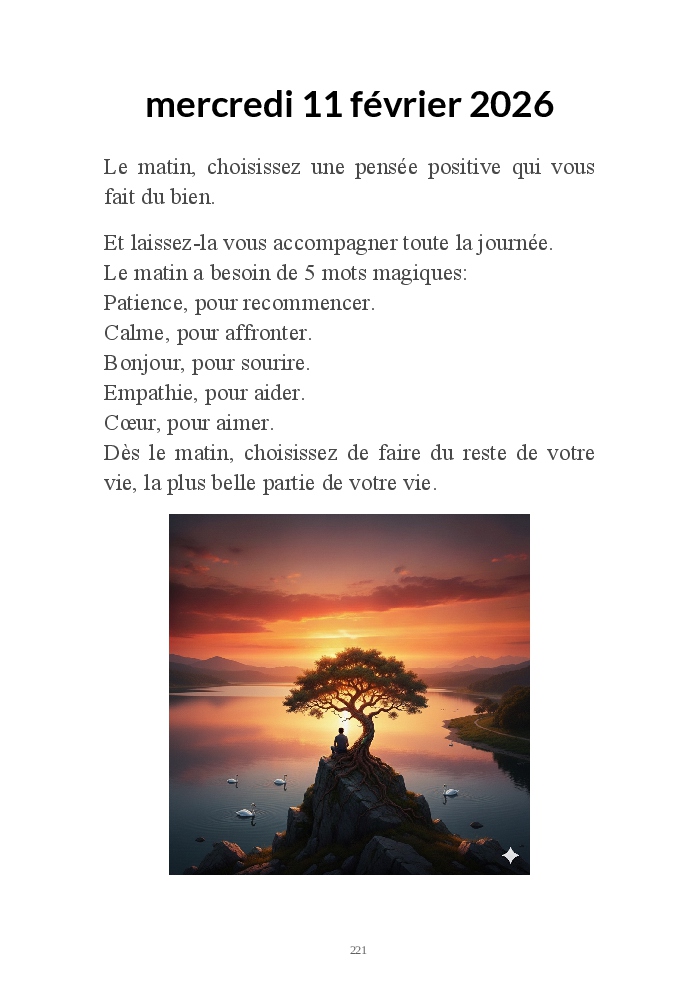 mercredi 11 février 2026

Le matin, choisissez une pensée positive qui vous fait du bien.

Et laissez-la vous accompagner toute la journée.
Le matin a besoin de 5 mots magiques:
Patience, pour recommencer.
Calme, pour affronter.
Bonjour, pour sourire.
Empathie, pour aider.
Cœur, pour aimer.
Dès le matin, choisissez de faire du reste de votre vie, la plus belle partie de votre vie.

221